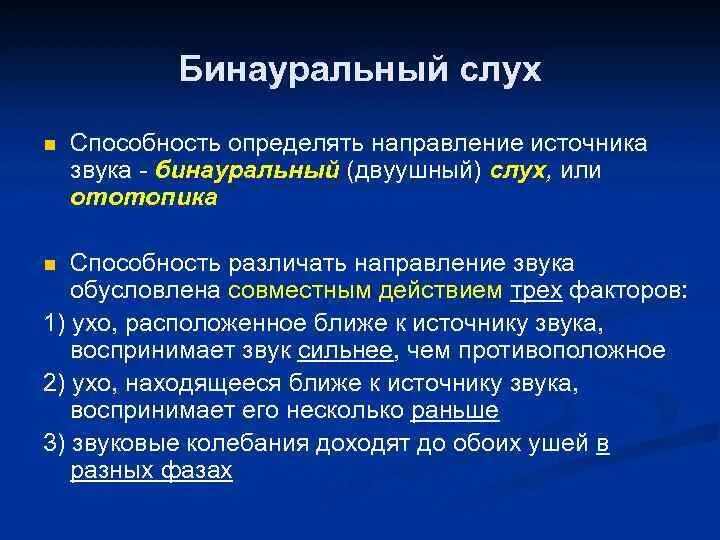 Бинауральный слух

Способность определять направление источника звука - бинауральный (двуушный) слух, или ототопика

Способность различать направление звука обусловлена совместным действием трех факторов:

1) ухо, расположенное ближе к источнику звука, воспринимает звук сильнее, чем противоположное

2) ухо, находящееся ближе к источнику звука, воспринимает его несколько раньше

3) звуковые колебания доходят до обоих ушей в разных фазах